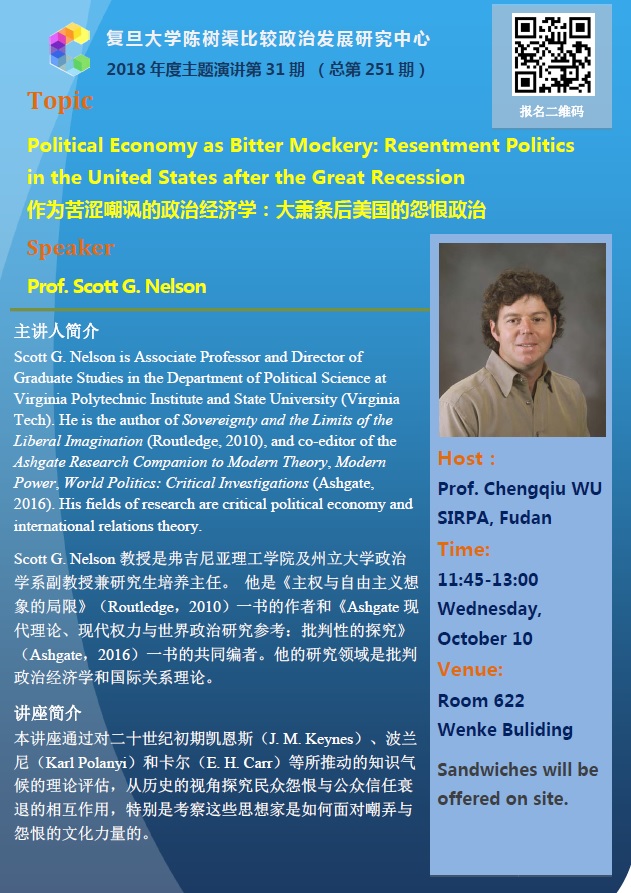 复旦大学陈树渠比较政治发展研究中心
2018 年度主题演讲第 31 期 （总第 251 期）

报名二维码

Topic

Political Economy as Bitter Mockery: Resentment Politics in the United States after the Great Recession
作为苦涩嘲讽的政治经济学：大萧条后美国的怨恨政治

Speaker

Prof. Scott G. Nelson

主讲人简介
Scott G. Nelson is Associate Professor and Director of Graduate Studies in the Department of Political Science at Virginia Polytechnic Institute and State University (Virginia Tech). He is the author of Sovereignty and the Limits of the Liberal Imagination (Routledge, 2010), and co-editor of the Ashgate Research Companion to Modern Theory, Modern Power, World Politics: Critical Investigations (Ashgate, 2016). His fields of research are critical political economy and international relations theory.

Scott G. Nelson 教授是弗吉尼亚理工学院及州立大学政治学系副教授兼研究生培养主任。 他是《主权与自由主义想象的局限》（Routledge，2010）一书的作者和《Ashgate 现代理论、现代权力与世界政治研究参考：批判性的探究》（Ashgate，2016）一书的共同编者。他的研究领域是批判政治经济学和国际关系理论。

讲座简介
本讲座通过对二十世纪初期凯恩斯（J. M. Keynes）、波兰尼（Karl Polanyi）和卡尔（E. H. Carr）等所推动的知识气候的理论评估，从历史的视角探究民众怨恨与公众信任衰退的相互作用，特别是考察这些思想家是如何面对嘲弄与怨恨的文化力量的。

Host :
Prof. Chengqiu WU
SIRPA, Fudan

Time:
11:45-13:00
Wednesday,
October 10

Venue:
Room 622
Wenke Buliding

Sandwiches will be offered on site.